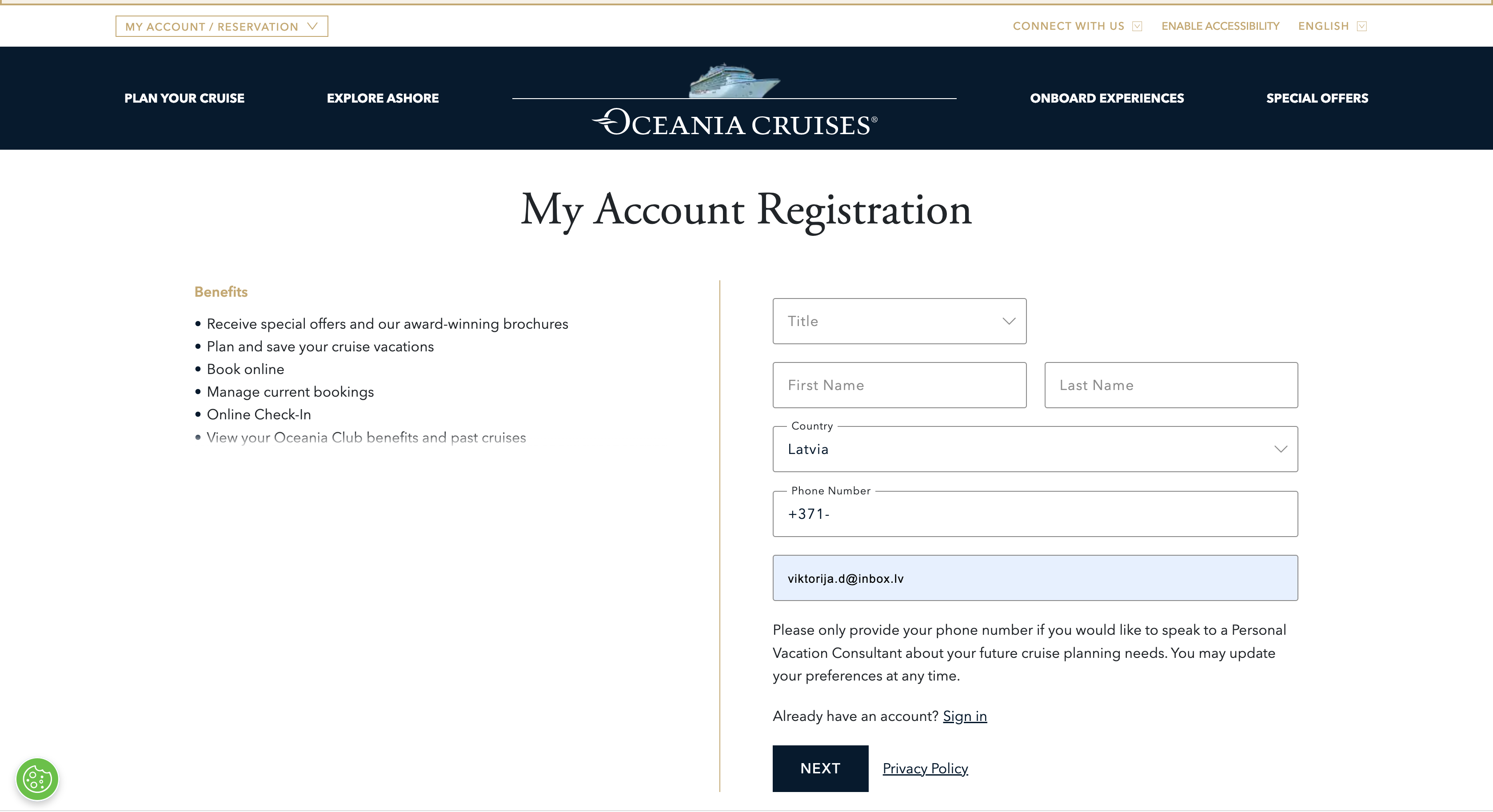 MY ACCOUNT / RESERVATION

CONNECT WITH US

ENABLE ACCESSIBILITY

ENGLISH

PLAN YOUR CRUISE

EXPLORE ASHORE

OCEANIA CRUISES®

ONBOARD EXPERIENCES

SPECIAL OFFERS

My Account Registration

Benefits

• Receive special offers and our award-winning brochures
• Plan and save your cruise vacations
• Book online
• Manage current bookings
• Online Check-In
• View your Oceania Club benefits and past cruises

Title

First Name

Last Name

Country
Latvia

Phone Number
+371-

viktorija.d@inbox.lv

Please only provide your phone number if you would like to speak to a Personal Vacation Consultant about your future cruise planning needs. You may update your preferences at any time.

Already have an account? Sign in

NEXT

Privacy Policy